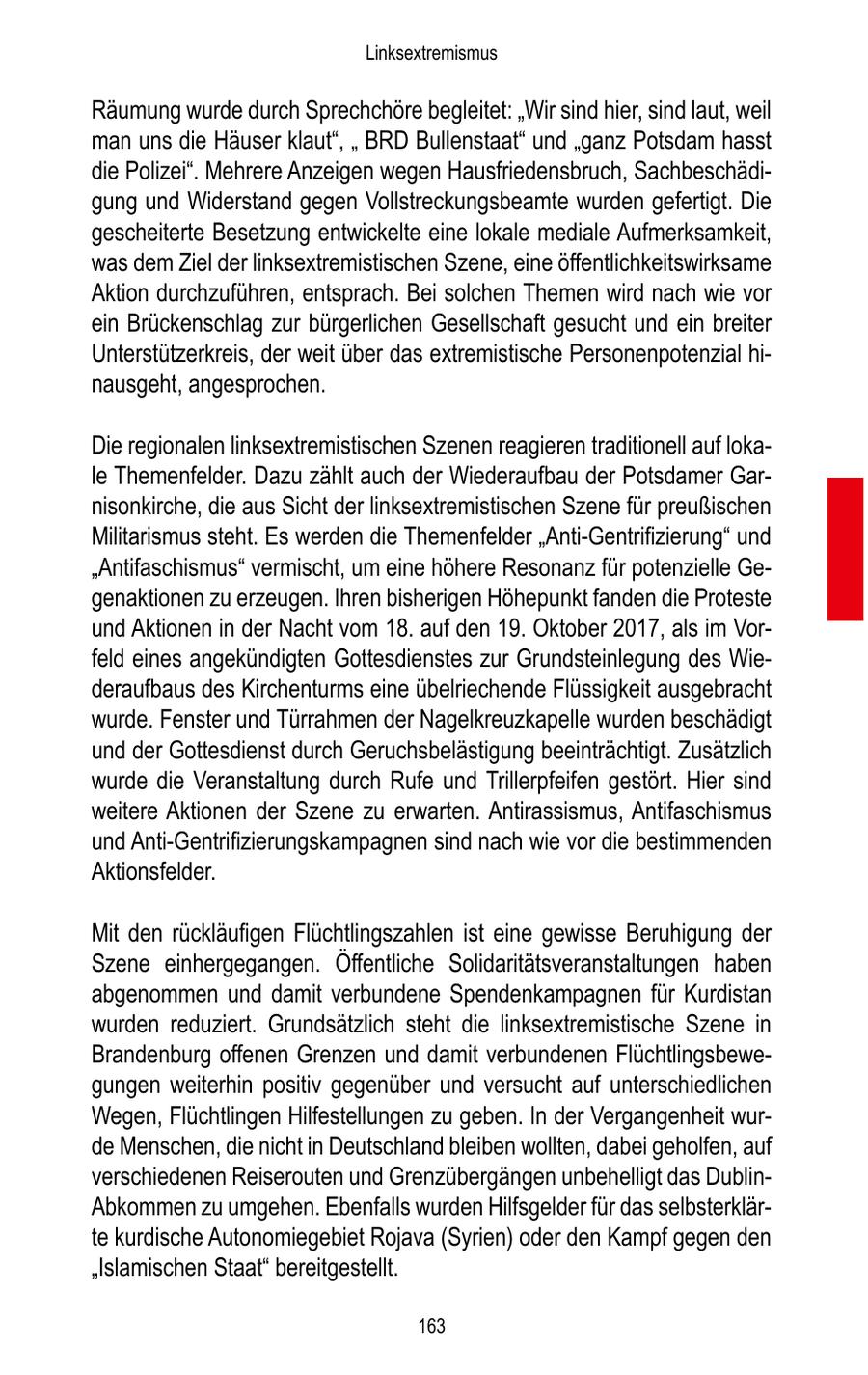 Linksextremismus

Räumung wurde durch Sprechchöre begleitet: „Wir sind hier, sind laut, weil man uns die Häuser klaut“, „ BRD Bullenstaat“ und „ganz Potsdam hasst die Polizei“. Mehrere Anzeigen wegen Hausfriedensbruch, Sachbeschädigung und Widerstand gegen Vollstreckungsbeamte wurden gefertigt. Die gescheiterte Besetzung entwickelte eine lokale mediale Aufmerksamkeit, was dem Ziel der linksextremistischen Szene, eine öffentlichkeitswirksame Aktion durchzuführen, entsprach. Bei solchen Themen wird nach wie vor ein Brückenschlag zur bürgerlichen Gesellschaft gesucht und ein breiter Unterstützerkreis, der weit über das extremistische Personenpotenzial hinausgeht, angesprochen.

Die regionalen linksextremistischen Szenen reagieren traditionell auf lokale Themenfelder. Dazu zählt auch der Wiederaufbau der Potsdamer Garnisonkirche, die aus Sicht der linksextremistischen Szene für preußischen Militarismus steht. Es werden die Themenfelder „Anti-Gentrifizierung“ und „Antifaschismus“ vermischt, um eine höhere Resonanz für potenzielle Gegenaktionen zu erzeugen. Ihren bisherigen Höhepunkt fanden die Proteste und Aktionen in der Nacht vom 18. auf den 19. Oktober 2017, als im Vorfeld eines angekündigten Gottesdienstes zur Grundsteinlegung des Wiederaufbaus des Kirchenturms eine übelriechende Flüssigkeit ausgebracht wurde. Fenster und Türrahmen der Nagelkreuzkapelle wurden beschädigt und der Gottesdienst durch Geruchsbelästigung beeinträchtigt. Zusätzlich wurde die Veranstaltung durch Rufe und Trillerpfeifen gestört. Hier sind weitere Aktionen der Szene zu erwarten. Antirassismus, Antifaschismus und Anti-Gentrifizierungskampagnen sind nach wie vor die bestimmenden Aktionsfelder.

Mit den rückläufigen Flüchtlingszahlen ist eine gewisse Beruhigung der Szene einhergegangen. Öffentliche Solidaritätsveranstaltungen haben abgenommen und damit verbundene Spendenkampagnen für Kurdistan wurden reduziert. Grundsätzlich steht die linksextremistische Szene in Brandenburg offenen Grenzen und damit verbundenen Flüchtlingsbewegungen weiterhin positiv gegenüber und versucht auf unterschiedlichen Wegen, Flüchtlingen Hilfestellungen zu geben. In der Vergangenheit wurde Menschen, die nicht in Deutschland bleiben wollten, dabei geholfen, auf verschiedenen Reiserouten und Grenzübergängen unbehelligt das Dublin-Abkommen zu umgehen. Ebenfalls wurden Hilfsgelder für das selbsterklärte kurdische Autonomiegebiet Rojava (Syrien) oder den Kampf gegen den „Islamischen Staat“ bereitgestellt.

163